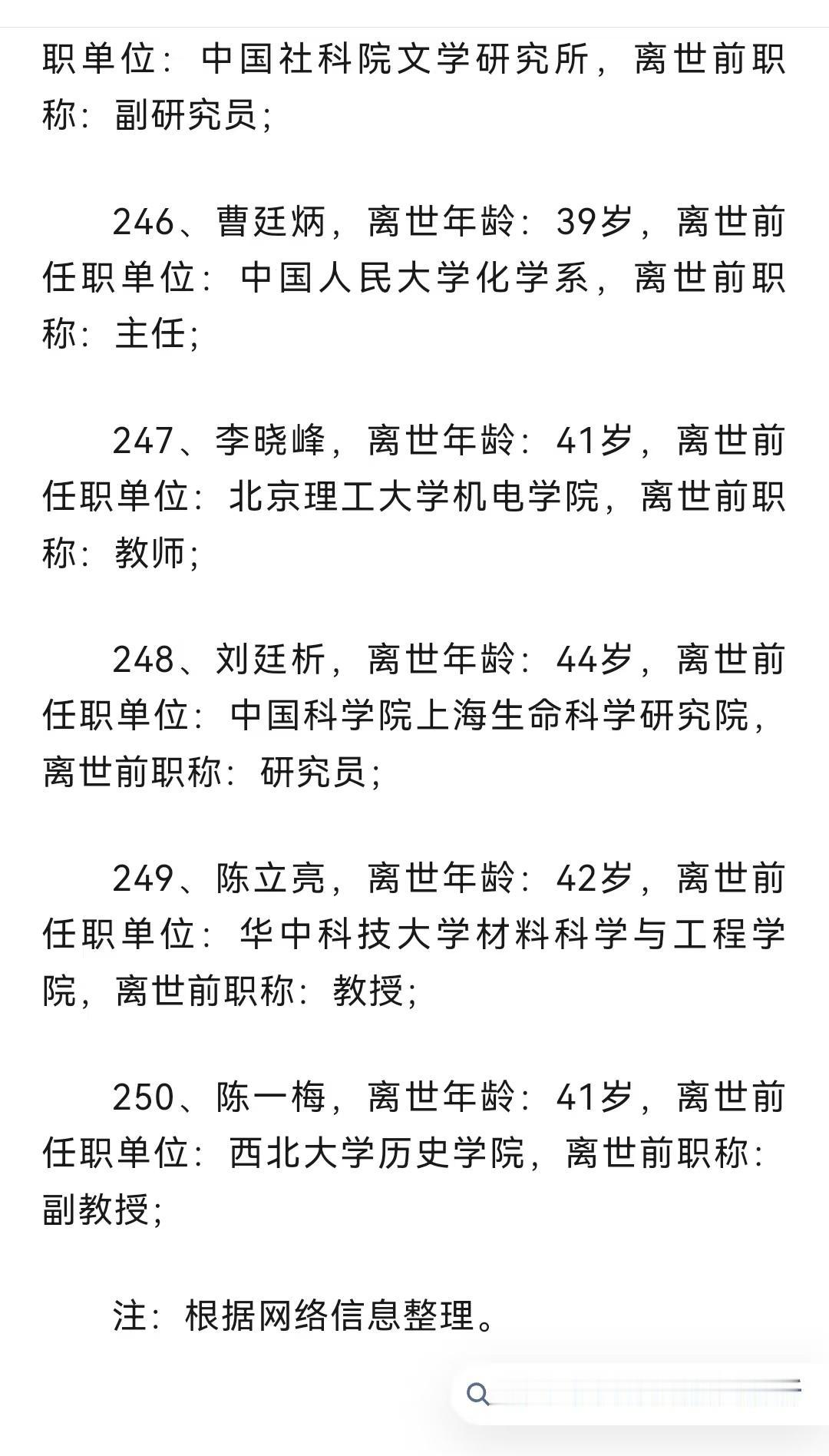 职单位：中国社科院文学研究所，离世前职称：副研究员；

246、曹廷炳，离世年龄：39岁，离世前任职单位：中国人民大学化学系，离世前职称：主任；

247、李晓峰，离世年龄：41岁，离世前任职单位：北京理工大学机电学院，离世前职称：教师；

248、刘廷析，离世年龄：44岁，离世前任职单位：中国科学院上海生命科学研究院，离世前职称：研究员；

249、陈立亮，离世年龄：42岁，离世前任职单位：华中科技大学材料科学与工程学院，离世前职称：教授；

250、陈一梅，离世年龄：41岁，离世前任职单位：西北大学历史学院，离世前职称：副教授；

注：根据网络信息整理。